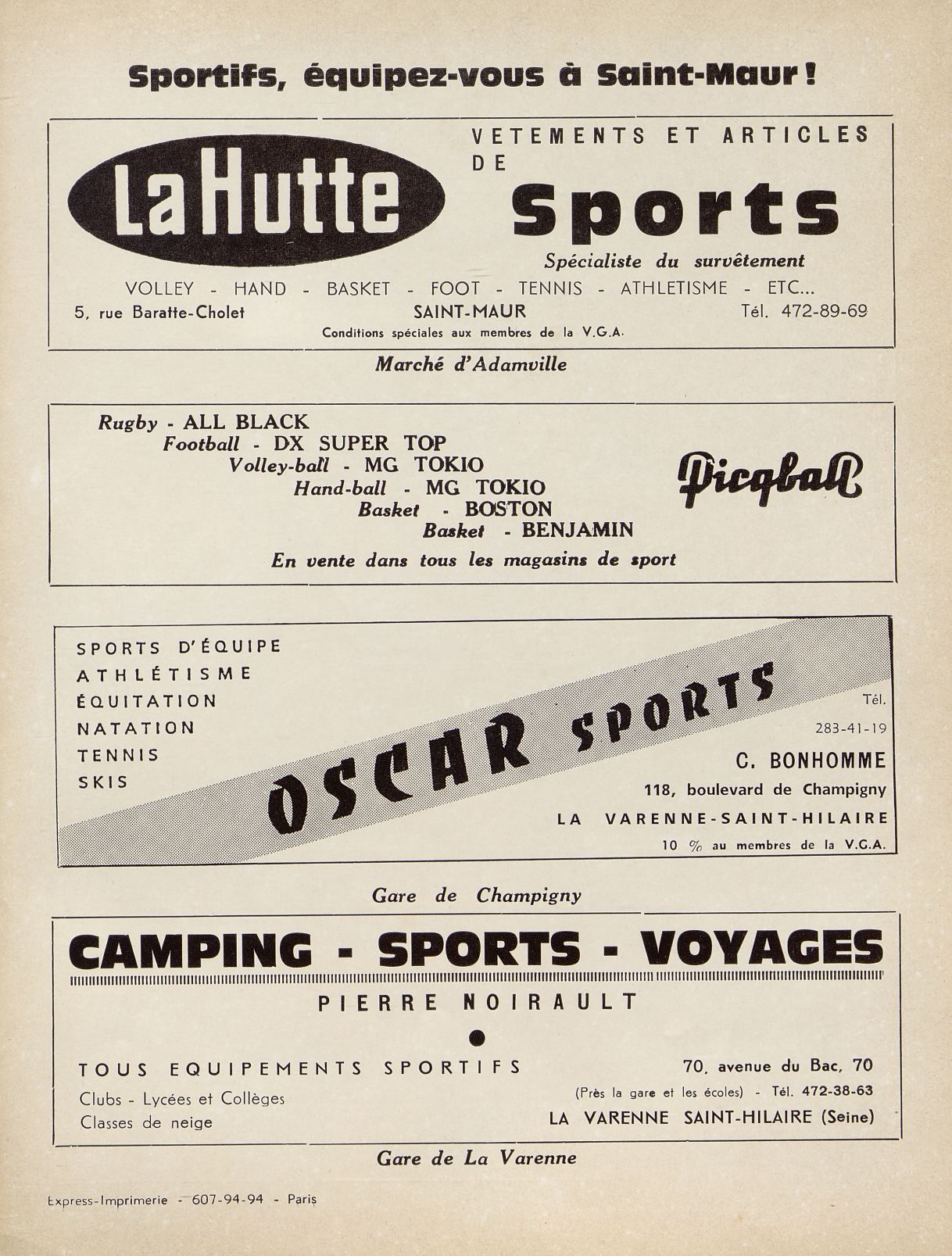 Sportifs, équipez-vous à Saint-Maur !

La Hutte

VETEMENTS ET ARTICLES DE

Sports

Spécialiste du survêtement

VOLLEY - HAND - BASKET - FOOT - TENNIS - ATHLETISME - ETC...

5, rue Baratte-Cholet SAINT-MAUR Tél. 472-89-69

Conditions spéciales aux membres de la V.G.A.

Marché d'Adamville

Rugby - ALL BLACK
Football - DX SUPER TOP
Volley-ball - MG TOKIO
Hand-ball - MG TOKIO
Basket - BOSTON
Basket - BENJAMIN

Picqball

En vente dans tous les magasins de sport

SPORTS D'ÉQUIPE
ATHLÉTISME
ÉQUITATION
NATATION
TENNIS
SKIS

OSCAR SPORTS

Tél.
283-41-19

C. BONHOMME
118, boulevard de Champigny
LA VARENNE-SAINT-HILAIRE
10 % au membres de la V.G.A.

Gare de Champigny

CAMPING - SPORTS - VOYAGES

PIERRE NOIRAULT

TOUS EQUIPEMENTS SPORTIFS
Clubs - Lycées et Collèges
Classes de neige

70, avenue du Bac, 70
(Près la gare et les écoles) - Tél. 472-38-63
LA VARENNE SAINT-HILAIRE (Seine)

Gare de La Varenne

Express-Imprimerie - 607-94-94 - Paris